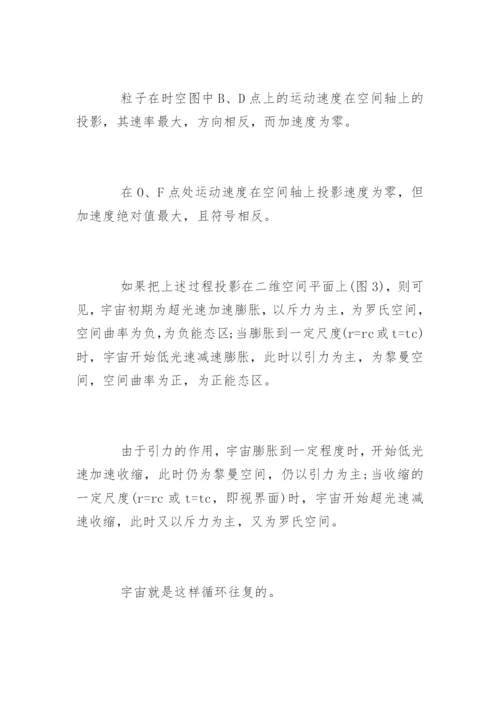 粒子在时空图中B、D点上的运动速度在空间轴上的投影，其速率最大，方向相反，而加速度为零。

在O、F点处运动速度在空间轴上投影速度为零，但加速度绝对值最大，且符号相反。

如果把上述过程投影在二维空间平面上(图3)，则可见，宇宙初期为超光速加速膨胀，以斥力为主，为罗氏空间，空间曲率为负，为负能态区;当膨胀到一定尺度(r=rc或t=tc)时，宇宙开始低光速减速膨胀，此时以引力为主，为黎曼空间，空间曲率为正，为正能态区。

由于引力的作用，宇宙膨胀到一定程度时，开始低光速加速收缩，此时仍为黎曼空间，仍以引力为主;当收缩的一定尺度(r=rc或t=tc，即视界面)时，宇宙开始超光速减速收缩，此时又以斥力为主，又为罗氏空间。

宇宙就是这样循环往复的。